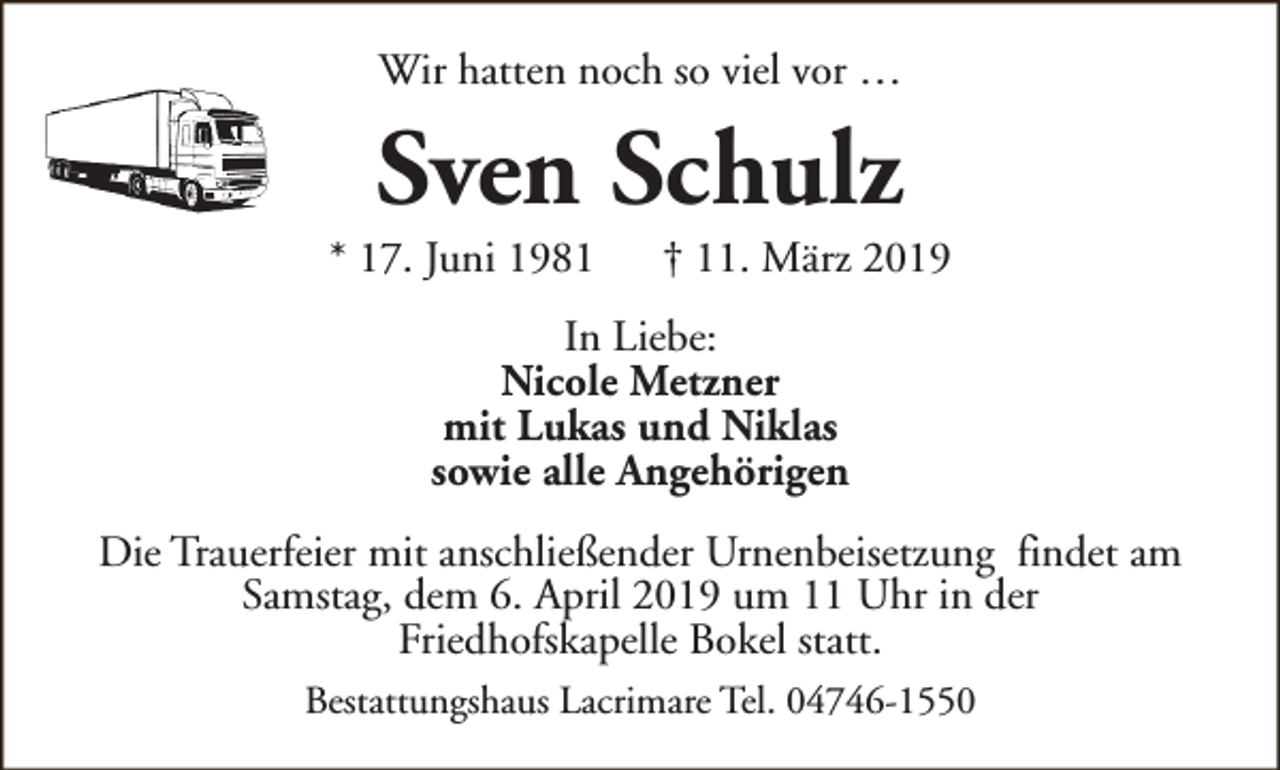 Wir hatten noch so viel vor …

Sven Schulz

* 17. Juni 1981 † 11. März 2019

In Liebe:
Nicole Metzner
mit Lukas und Niklas
sowie alle Angehörigen

Die Trauerfeier mit anschließender Urnenbeisetzung findet am Samstag, dem 6. April 2019 um 11 Uhr in der Friedhofskapelle Bokel statt.

Bestattungshaus Lacrimare Tel. 04746-1550